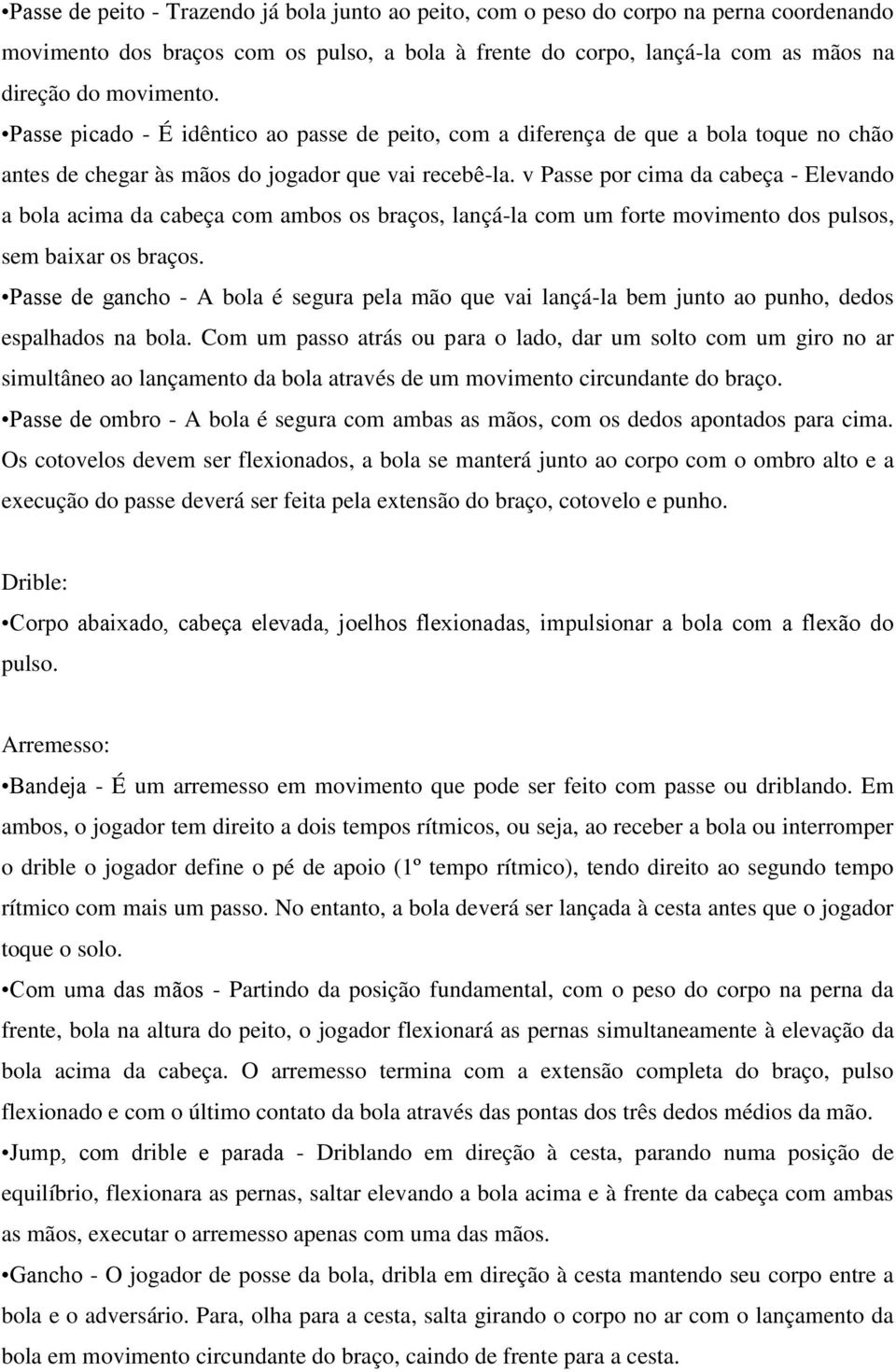 •Passe de peito - Trazendo já bola junto ao peito, com o peso do corpo na perna coordenando movimento dos braços com os pulso, a bola à frente do corpo, lançá-la com as mãos na direção do movimento.

•Passe picado - É idêntico ao passe de peito, com a diferença de que a bola toque no chão antes de chegar às mãos do jogador que vai recebê-la. v Passe por cima da cabeça - Elevando a bola acima da cabeça com ambos os braços, lançá-la com um forte movimento dos pulsos, sem baixar os braços.

•Passe de gancho - A bola é segura pela mão que vai lançá-la bem junto ao punho, dedos espalhados na bola. Com um passo atrás ou para o lado, dar um solto com um giro no ar simultâneo ao lançamento da bola através de um movimento circundante do braço.

•Passe de ombro - A bola é segura com ambas as mãos, com os dedos apontados para cima. Os cotovelos devem ser flexionados, a bola se manterá junto ao corpo com o ombro alto e a execução do passe deverá ser feita pela extensão do braço, cotovelo e punho.

Drible:

•Corpo abaixado, cabeça elevada, joelhos flexionadas, impulsionar a bola com a flexão do pulso.

Arremesso:

•Bandeja - É um arremesso em movimento que pode ser feito com passe ou driblando. Em ambos, o jogador tem direito a dois tempos rítmicos, ou seja, ao receber a bola ou interromper o drible o jogador define o pé de apoio (1º tempo rítmico), tendo direito ao segundo tempo rítmico com mais um passo. No entanto, a bola deverá ser lançada à cesta antes que o jogador toque o solo.

•Com uma das mãos - Partindo da posição fundamental, com o peso do corpo na perna da frente, bola na altura do peito, o jogador flexionará as pernas simultaneamente à elevação da bola acima da cabeça. O arremesso termina com a extensão completa do braço, pulso flexionado e com o último contato da bola através das pontas dos três dedos médios da mão.

•Jump, com drible e parada - Driblando em direção à cesta, parando numa posição de equilíbrio, flexionara as pernas, saltar elevando a bola acima e à frente da cabeça com ambas as mãos, executar o arremesso apenas com uma das mãos.

•Gancho - O jogador de posse da bola, dribla em direção à cesta mantendo seu corpo entre a bola e o adversário. Para, olha para a cesta, salta girando o corpo no ar com o lançamento da bola em movimento circundante do braço, caindo de frente para a cesta.